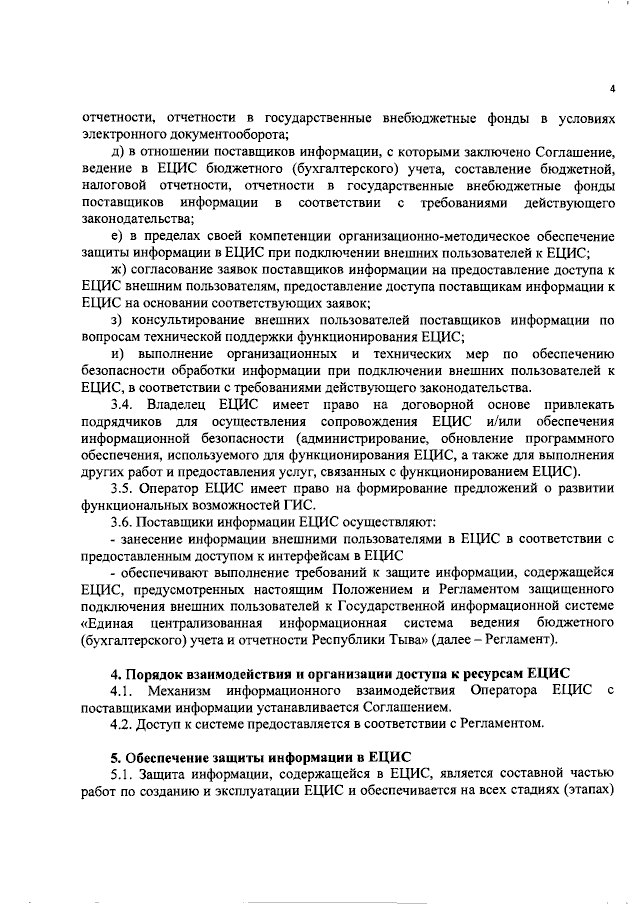 4

отчетности, отчетности в государственные внебюджетные фонды в условиях электронного документооборота;

д) в отношении поставщиков информации, с которыми заключено Соглашение, ведение в ЕЦИС бюджетного (бухгалтерского) учета, составление бюджетной, налоговой отчетности, отчетности в государственные внебюджетные фонды поставщиков информации в соответствии с требованиями действующего законодательства;

е) в пределах своей компетенции организационно-методическое обеспечение защиты информации в ЕЦИС при подключении внешних пользователей к ЕЦИС;

ж) согласование заявок поставщиков информации на предоставление доступа к ЕЦИС внешним пользователям, предоставление доступа поставщикам информации к ЕЦИС на основании соответствующих заявок;

з) консультирование внешних пользователей поставщиков информации по вопросам технической поддержки функционирования ЕЦИС;

и) выполнение организационных и технических мер по обеспечению безопасности обработки информации при подключении внешних пользователей к ЕЦИС, в соответствии с требованиями действующего законодательства.

3.4. Владелец ЕЦИС имеет право на договорной основе привлекать подрядчиков для осуществления сопровождения ЕЦИС и/или обеспечения информационной безопасности (администрирование, обновление программного обеспечения, используемого для функционирования ЕЦИС, а также для выполнения других работ и предоставления услуг, связанных с функционированием ЕЦИС).

3.5. Оператор ЕЦИС имеет право на формирование предложений о развитии функциональных возможностей ГИС.

3.6. Поставщики информации ЕЦИС осуществляют:

- занесение информации внешними пользователями в ЕЦИС в соответствии с предоставленным доступом к интерфейсам в ЕЦИС

- обеспечивают выполнение требований к защите информации, содержащейся ЕЦИС, предусмотренных настоящим Положением и Регламентом защищенного подключения внешних пользователей к Государственной информационной системе «Единая централизованная информационная система ведения бюджетного (бухгалтерского) учета и отчетности Республики Тыва» (далее – Регламент).

4. Порядок взаимодействия и организации доступа к ресурсам ЕЦИС

4.1. Механизм информационного взаимодействия Оператора ЕЦИС с поставщиками информации устанавливается Соглашением.

4.2. Доступ к системе предоставляется в соответствии с Регламентом.

5. Обеспечение защиты информации в ЕЦИС

5.1. Защита информации, содержащейся в ЕЦИС, является составной частью работ по созданию и эксплуатации ЕЦИС и обеспечивается на всех стадиях (этапах)